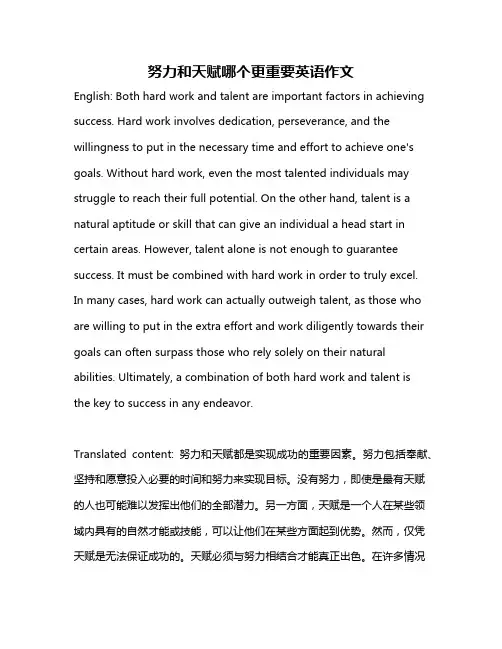 努力和天赋哪个更重要英语作文

English: Both hard work and talent are important factors in achieving success. Hard work involves dedication, perseverance, and the willingness to put in the necessary time and effort to achieve one's goals. Without hard work, even the most talented individuals may struggle to reach their full potential. On the other hand, talent is a natural aptitude or skill that can give an individual a head start in certain areas. However, talent alone is not enough to guarantee success. It must be combined with hard work in order to truly excel. In many cases, hard work can actually outweigh talent, as those who are willing to put in the extra effort and work diligently towards their goals can often surpass those who rely solely on their natural abilities. Ultimately, a combination of both hard work and talent is the key to success in any endeavor.

Translated content: 努力和天赋都是实现成功的重要因素。努力包括奉献、坚持和愿意投入必要的时间和努力来实现目标。没有努力，即使是最有天赋的人也可能难以发挥出他们的全部潜力。另一方面，天赋是一个人在某些领域内具有的自然才能或技能，可以让他们在某些方面起到优势。然而，仅凭天赋是无法保证成功的。天赋必须与努力相结合才能真正出色。在许多情况